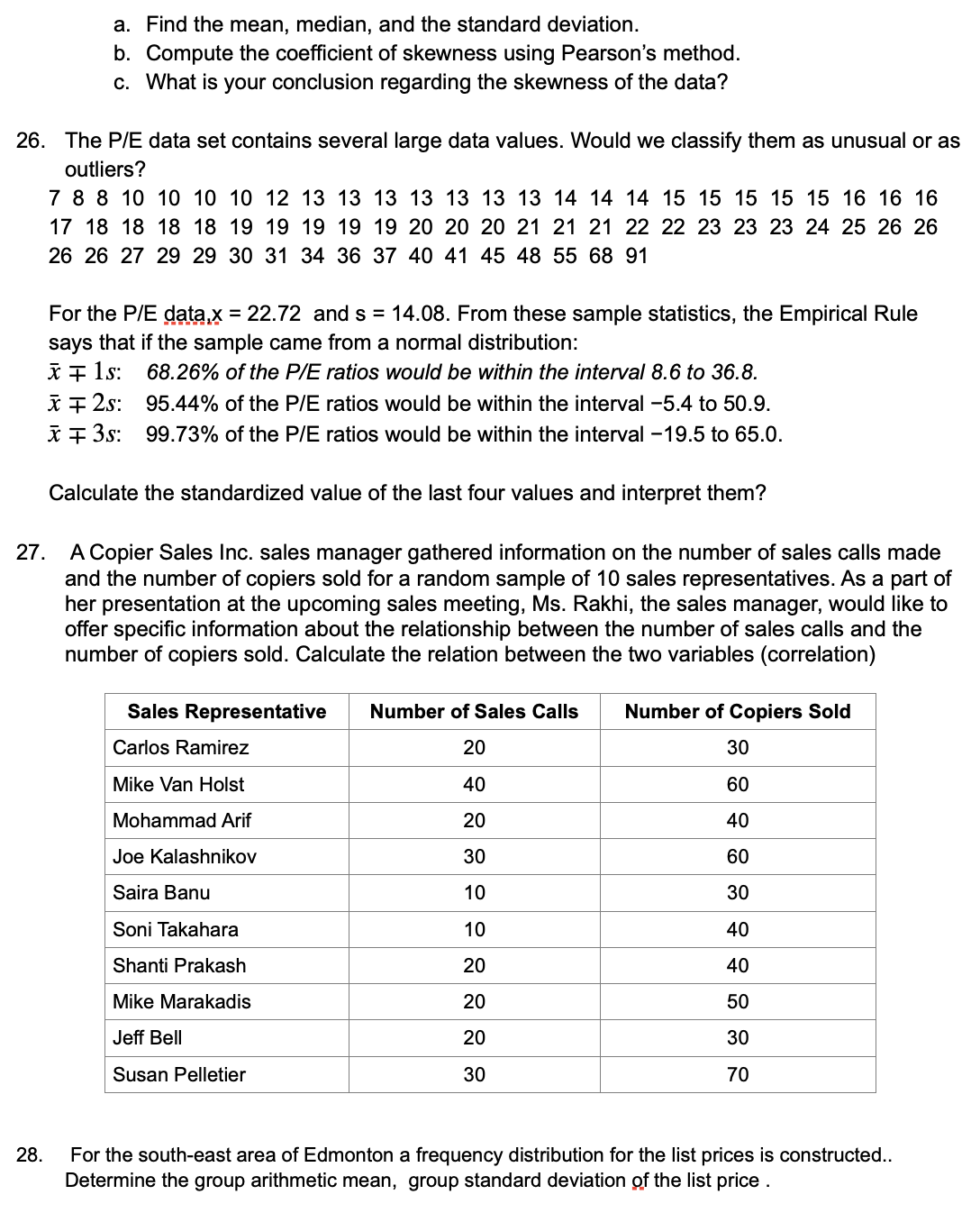 a. Find the mean, median, and the standard deviation.
b. Compute the coefficient of skewness using Pearson's method.
c. What is your conclusion regarding the skewness of the data?

26. The P/E data set contains several large data values. Would we classify them as unusual or as outliers?
7 8 8 10 10 10 10 12 13 13 13 13 13 13 13 14 14 14 15 15 15 15 15 16 16 16 17 18 18 18 18 19 19 19 19 19 20 20 20 21 21 21 22 22 23 23 23 24 25 26 26 26 26 27 29 29 30 31 34 36 37 40 41 45 48 55 68 91

For the P/E data,x = 22.72 and s = 14.08. From these sample statistics, the Empirical Rule says that if the sample came from a normal distribution:
$\bar{x} \mp 1s$: 68.26% of the P/E ratios would be within the interval 8.6 to 36.8.
$\bar{x} \mp 2s$: 95.44% of the P/E ratios would be within the interval −5.4 to 50.9.
$\bar{x} \mp 3s$: 99.73% of the P/E ratios would be within the interval −19.5 to 65.0.

Calculate the standardized value of the last four values and interpret them?

27. A Copier Sales Inc. sales manager gathered information on the number of sales calls made and the number of copiers sold for a random sample of 10 sales representatives. As a part of her presentation at the upcoming sales meeting, Ms. Rakhi, the sales manager, would like to offer specific information about the relationship between the number of sales calls and the number of copiers sold. Calculate the relation between the two variables (correlation)

| Sales Representative | Number of Sales Calls | Number of Copiers Sold |
|---|---|---|
| Carlos Ramirez | 20 | 30 |
| Mike Van Holst | 40 | 60 |
| Mohammad Arif | 20 | 40 |
| Joe Kalashnikov | 30 | 60 |
| Saira Banu | 10 | 30 |
| Soni Takahara | 10 | 40 |
| Shanti Prakash | 20 | 40 |
| Mike Marakadis | 20 | 50 |
| Jeff Bell | 20 | 30 |
| Susan Pelletier | 30 | 70 |

28. For the south-east area of Edmonton a frequency distribution for the list prices is constructed.. Determine the group arithmetic mean, group standard deviation of the list price .